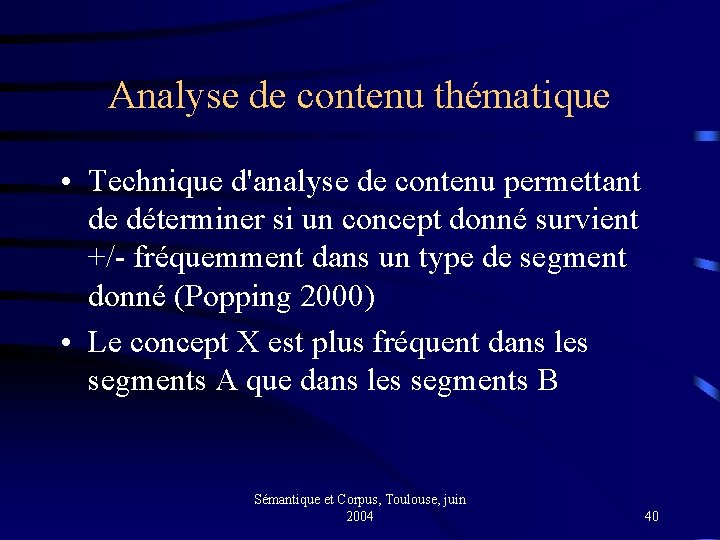 Analyse de contenu thématique

• Technique d'analyse de contenu permettant de déterminer si un concept donné survient +/- fréquemment dans un type de segment donné (Popping 2000)

• Le concept X est plus fréquent dans les segments A que dans les segments B

Sémantique et Corpus, Toulouse, juin 2004

40